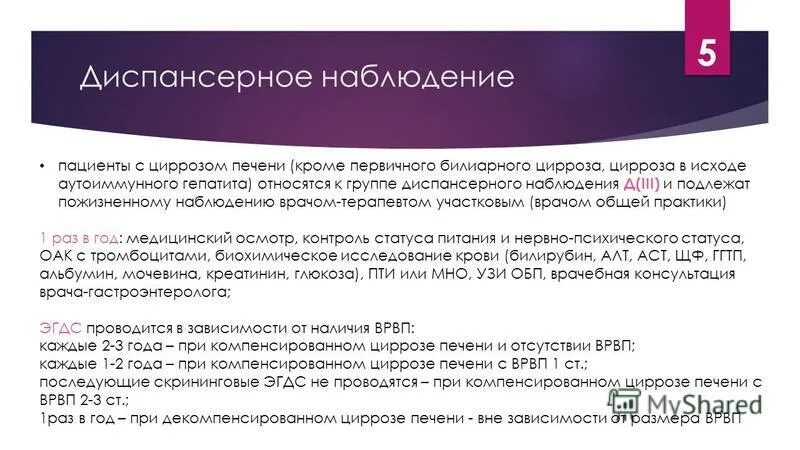 5

Диспансерное наблюдение

• пациенты с циррозом печени (кроме первичного билиарного цирроза, цирроза в исходе аутоиммунного гепатита) относятся к группе диспансерного наблюдения Д(III) и подлежат пожизненному наблюдению врачом-терапевтом участковым (врачом общей практики)

1 раз в год: медицинский осмотр, контроль статуса питания и нервно-психического статуса, ОАК с тромбоцитами, биохимическое исследование крови (билирубин, АЛТ, АСТ, ЩФ, ГГТП, альбумин, мочевина, креатинин, глюкоза), ПТИ или МНО, УЗИ ОБП, врачебная консультация врача-гастроэнтеролога;

ЭГДС проводится в зависимости от наличия ВРВП:
каждые 2-3 года – при компенсированном циррозе печени и отсутствии ВРВП;
каждые 1-2 года – при компенсированном циррозе печени с ВРВП 1 ст.;
последующие скрининговые ЭГДС не проводятся – при компенсированном циррозе печени с ВРВП 2-3 ст.;
1раз в год – при декомпенсированном циррозе печени - вне зависимости от размера ВРВП

MyShared